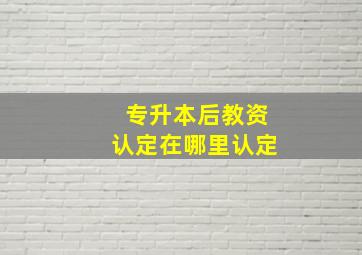 专升本后教资
认定在哪里认定